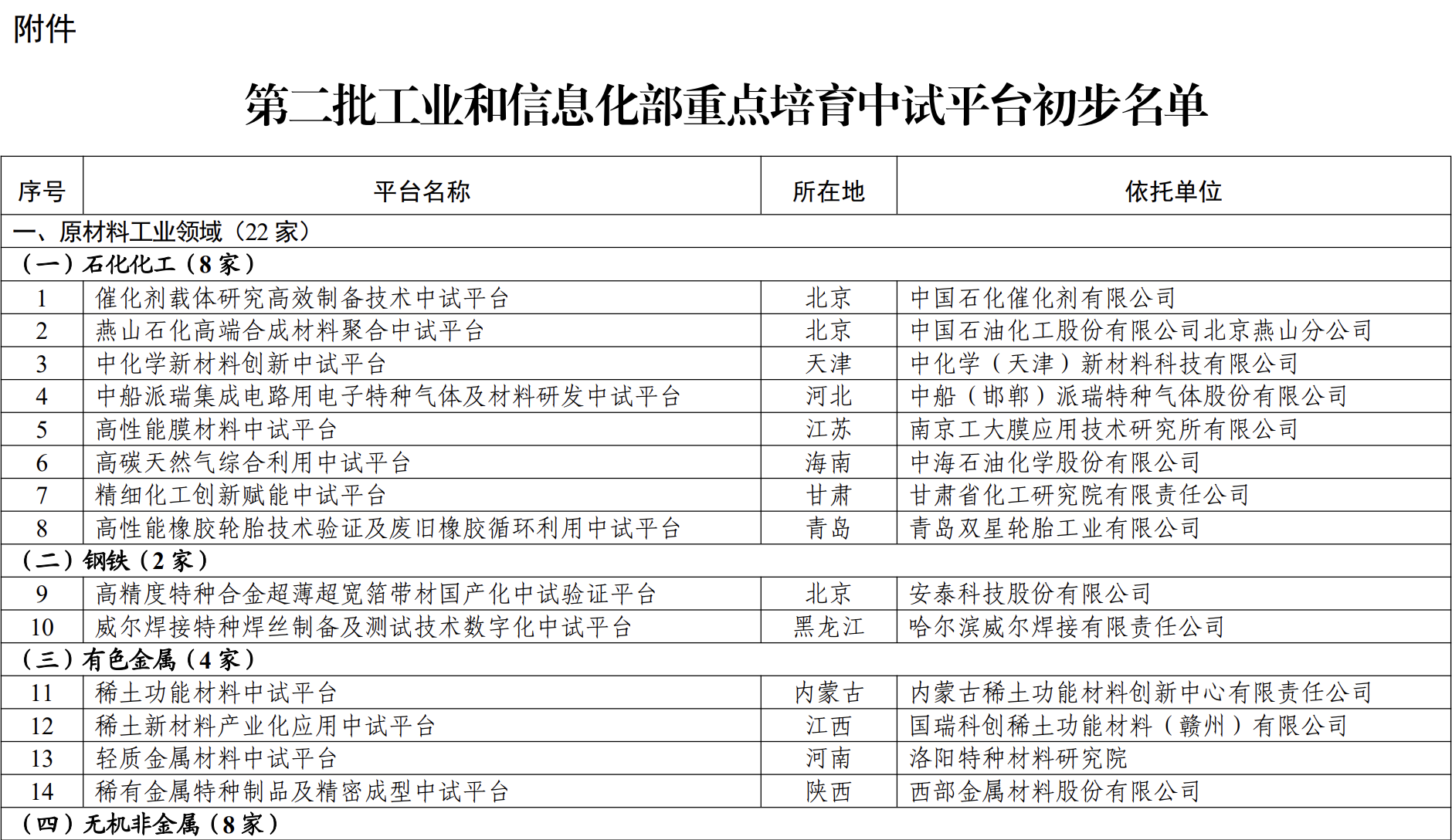 附件

第二批工业和信息化部重点培育中试平台初步名单

| 序号 | 平台名称 | 所在地 | 依托单位 |
|---|---|---|---|
| 一、原材料工业领域（22 家） | | | |
| （一）石化化工（8 家） | | | |
| 1 | 催化剂载体研究高效制备技术中试平台 | 北京 | 中国石化催化剂有限公司 |
| 2 | 燕山石化高端合成材料聚合中试平台 | 北京 | 中国石油化工股份有限公司北京燕山分公司 |
| 3 | 中化学新材料创新中试平台 | 天津 | 中化学（天津）新材料科技有限公司 |
| 4 | 中船派瑞集成电路用电子特种气体及材料研发中试平台 | 河北 | 中船（邯郸）派瑞特种气体股份有限公司 |
| 5 | 高性能膜材料中试平台 | 江苏 | 南京工大膜应用技术研究所有限公司 |
| 6 | 高碳天然气综合利用中试平台 | 海南 | 中海石油化学股份有限公司 |
| 7 | 精细化工创新赋能中试平台 | 甘肃 | 甘肃省化工研究院有限责任公司 |
| 8 | 高性能橡胶轮胎技术验证及废旧橡胶循环利用中试平台 | 青岛 | 青岛双星轮胎工业有限公司 |
| （二）钢铁（2 家） | | | |
| 9 | 高精度特种合金超薄超宽箔带材国产化中试验证平台 | 北京 | 安泰科技股份有限公司 |
| 10 | 威尔焊接特种焊丝制备及测试技术数字化中试平台 | 黑龙江 | 哈尔滨威尔焊接有限责任公司 |
| （三）有色金属（4 家） | | | |
| 11 | 稀土功能材料中试平台 | 内蒙古 | 内蒙古稀土功能材料创新中心有限责任公司 |
| 12 | 稀土新材料产业化应用中试平台 | 江西 | 国瑞科创稀土功能材料（赣州）有限公司 |
| 13 | 轻质金属材料中试平台 | 河南 | 洛阳特种材料研究院 |
| 14 | 稀有金属特种制品及精密成型中试平台 | 陕西 | 西部金属材料股份有限公司 |
| （四）无机非金属（8 家） | | | |